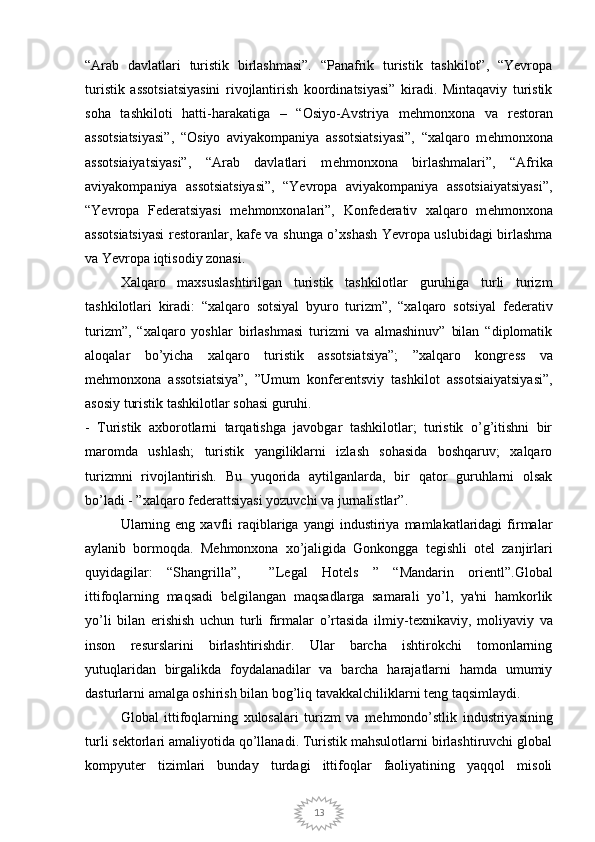 “Arab davlatlari turistik birlashmasi”. “Panafrik turistik tashkilot”, “Yevropa turistik assotsiatsiyasini rivojlantirish koordinatsiyasi” kiradi. Mintaqaviy turistik soha tashkiloti hatti-harakatiga – “Osiyo-Avstriya mehmonxona va restoran assotsiatsiyasi”, “Osiyo aviyakompaniya assotsiatsiyasi”, “xalqaro mehmonxona assotsiaiyatsiyasi”, “Arab davlatlari mehmonxona birlashmalari”, “Afrika aviyakompaniya assotsiatsiyasi”, “Yevropa aviyakompaniya assotsiaiyatsiyasi”, “Yevropa Federatsiyasi mehmonxonalari”, Konfederativ xalqaro mehmonxona assotsiatsiyasi restoranlar, kafe va shunga o’xshash Yevropa uslubidagi birlashma va Yevropa iqtisodiy zonasi.

Xalqaro maxsuslashtirilgan turistik tashkilotlar guruhiga turli turizm tashkilotlari kiradi: “xalqaro sotsiyal byuro turizm”, “xalqaro sotsiyal federativ turizm”, “xalqaro yoshlar birlashmasi turizmi va almashinuv” bilan “diplomatik aloqalar bo’yicha xalqaro turistik assotsiatsiya”; ”xalqaro kongress va mehmonxona assotsiatsiya”, ”Umum konferentsviy tashkilot assotsiaiyatsiyasi”, asosiy turistik tashkilotlar sohasi guruhi.

- Turistik axborotlarni tarqatishga javobgar tashkilotlar; turistik o’g’itishni bir maromda ushlash; turistik yangiliklarni izlash sohasida boshqaruv; xalqaro turizmni rivojlantirish. Bu yuqorida aytilganlarda, bir qator guruhlarni olsak bo’ladi - ”xalqaro federattsiyasi yozuvchi va jurnalistlar”.

Ularning eng xavfli raqiblariga yangi industiriya mamlakatlaridagi firmalar aylanib bormoqda. Mehmonxona xo’jaligida Gonkongga tegishli otel zanjirlari quyidagilar: “Shangrilla”, ”Legal Hotels ” “Mandarin orientl”.Global ittifoqlarning maqsadi belgilangan maqsadlarga samarali yo’l, ya'ni hamkorlik yo’li bilan erishish uchun turli firmalar o’rtasida ilmiy-texnikaviy, moliyaviy va inson resurslarini birlashtirishdir. Ular barcha ishtirokchi tomonlarning yutuqlaridan birgalikda foydalanadilar va barcha harajatlarni hamda umumiy dasturlarni amalga oshirish bilan bog’liq tavakkalchiliklarni teng taqsimlaydi.

Global ittifoqlarning xulosalari turizm va mehmondo’stlik industriyasining turli sektorlari amaliyotida qo’llanadi. Turistik mahsulotlarni birlashtiruvchi global kompyuter tizimlari bunday turdagi ittifoqlar faoliyatining yaqqol misoli

13